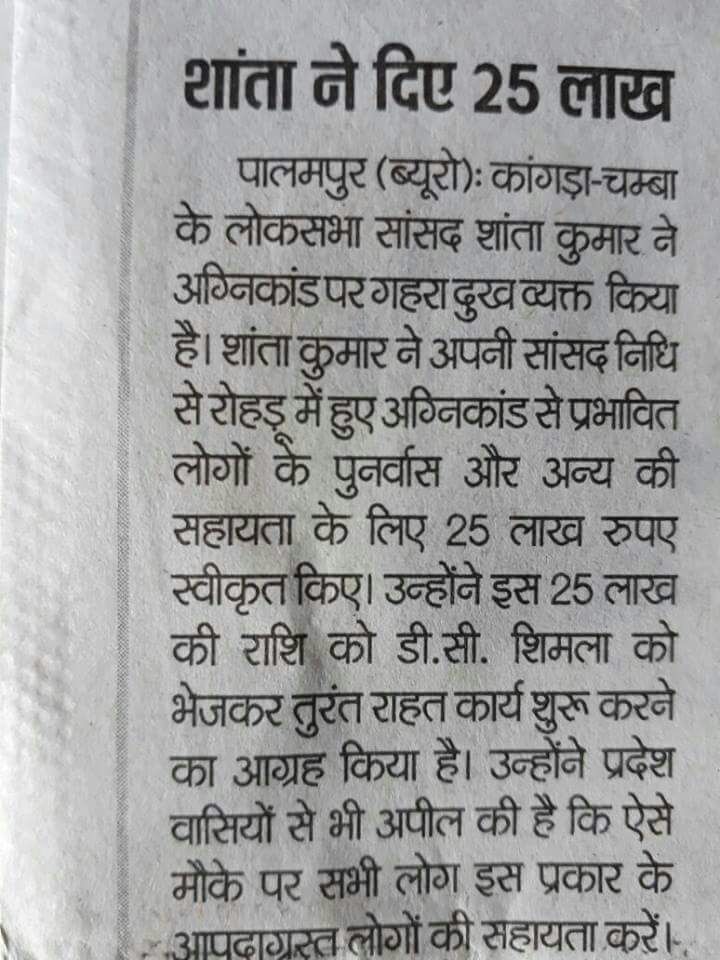 शांता ने दिए 25 लाख

पालमपुर (ब्यूरो): कांगड़ा-चम्बा के लोकसभा सांसद शांता कुमार ने अग्निकांड पर गहरा दुख व्यक्त किया है। शांता कुमार ने अपनी सांसद निधि से रोहड़ू में हुए अग्निकांड से प्रभावित लोगों के पुनर्वास और अन्य की सहायता के लिए 25 लाख रुपए स्वीकृत किए। उन्होंने इस 25 लाख की राशि को डी.सी. शिमला को भेजकर तुरंत राहत कार्य शुरू करने का आग्रह किया है। उन्होंने प्रदेश वासियों से भी अपील की है कि ऐसे मौके पर सभी लोग इस प्रकार के आपदाग्रस्त लोगों की सहायता करें।